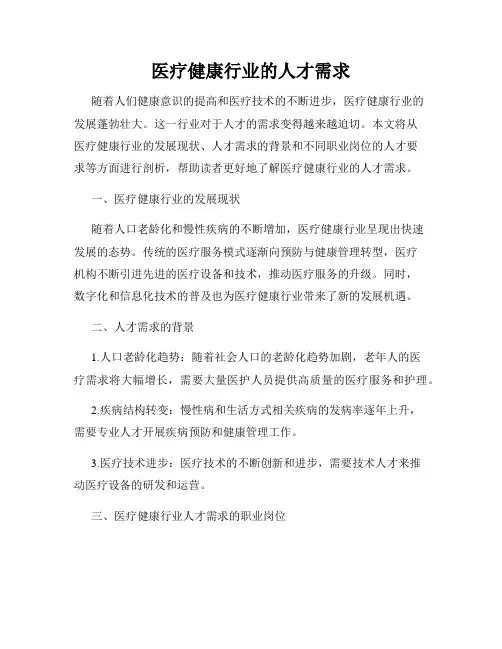 医疗健康行业的人才需求

随着人们健康意识的提高和医疗技术的不断进步，医疗健康行业的发展蓬勃壮大。这一行业对于人才的需求变得越来越迫切。本文将从医疗健康行业的发展现状、人才需求的背景和不同职业岗位的人才要求等方面进行剖析，帮助读者更好地了解医疗健康行业的人才需求。

一、医疗健康行业的发展现状

随着人口老龄化和慢性疾病的不断增加，医疗健康行业呈现出快速发展的态势。传统的医疗服务模式逐渐向预防与健康管理转型，医疗机构不断引进先进的医疗设备和技术，推动医疗服务的升级。同时，数字化和信息化技术的普及也为医疗健康行业带来了新的发展机遇。

二、人才需求的背景

1.人口老龄化趋势：随着社会人口的老龄化趋势加剧，老年人的医疗需求将大幅增长，需要大量医护人员提供高质量的医疗服务和护理。

2.疾病结构转变：慢性病和生活方式相关疾病的发病率逐年上升，需要专业人才开展疾病预防和健康管理工作。

3.医疗技术进步：医疗技术的不断创新和进步，需要技术人才来推动医疗设备的研发和运营。

三、医疗健康行业人才需求的职业岗位